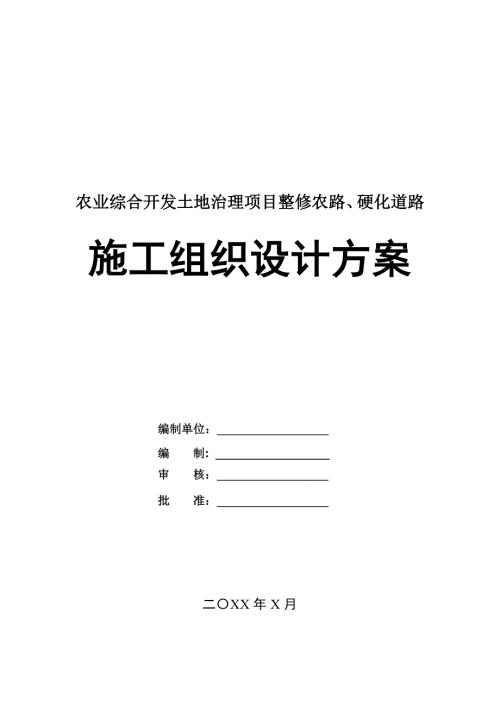 农业综合开发土地治理项目整修农路、硬化道路

施工组织设计方案

编制单位：

编　　制：

审　　核：

批　　准：

二〇XX 年 X 月